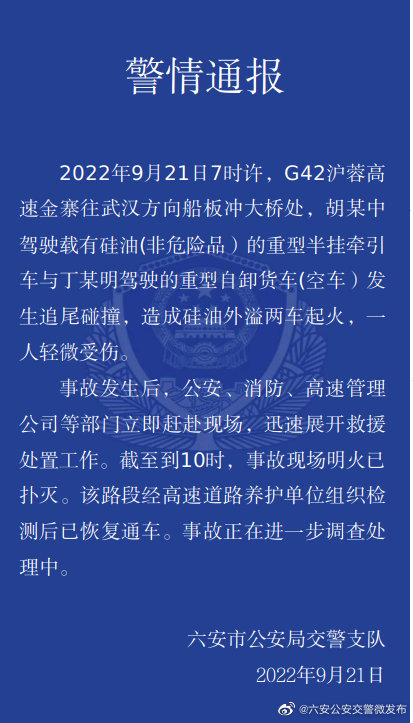 警情通报

2022年9月21日7时许，G42沪蓉高速金寨往武汉方向船板冲大桥处，胡某中驾驶载有硅油(非危险品）的重型半挂牵引车与丁某明驾驶的重型自卸货车(空车）发生追尾碰撞，造成硅油外溢两车起火，一人轻微受伤。

事故发生后，公安、消防、高速管理公司等部门立即赶赴现场，迅速展开救援处置工作。截至到10时，事故现场明火已扑灭。该路段经高速道路养护单位组织检测后已恢复通车。事故正在进一步调查处理中。

六安市公安局交警支队
2022年9月21日

@六安公安交警微发布